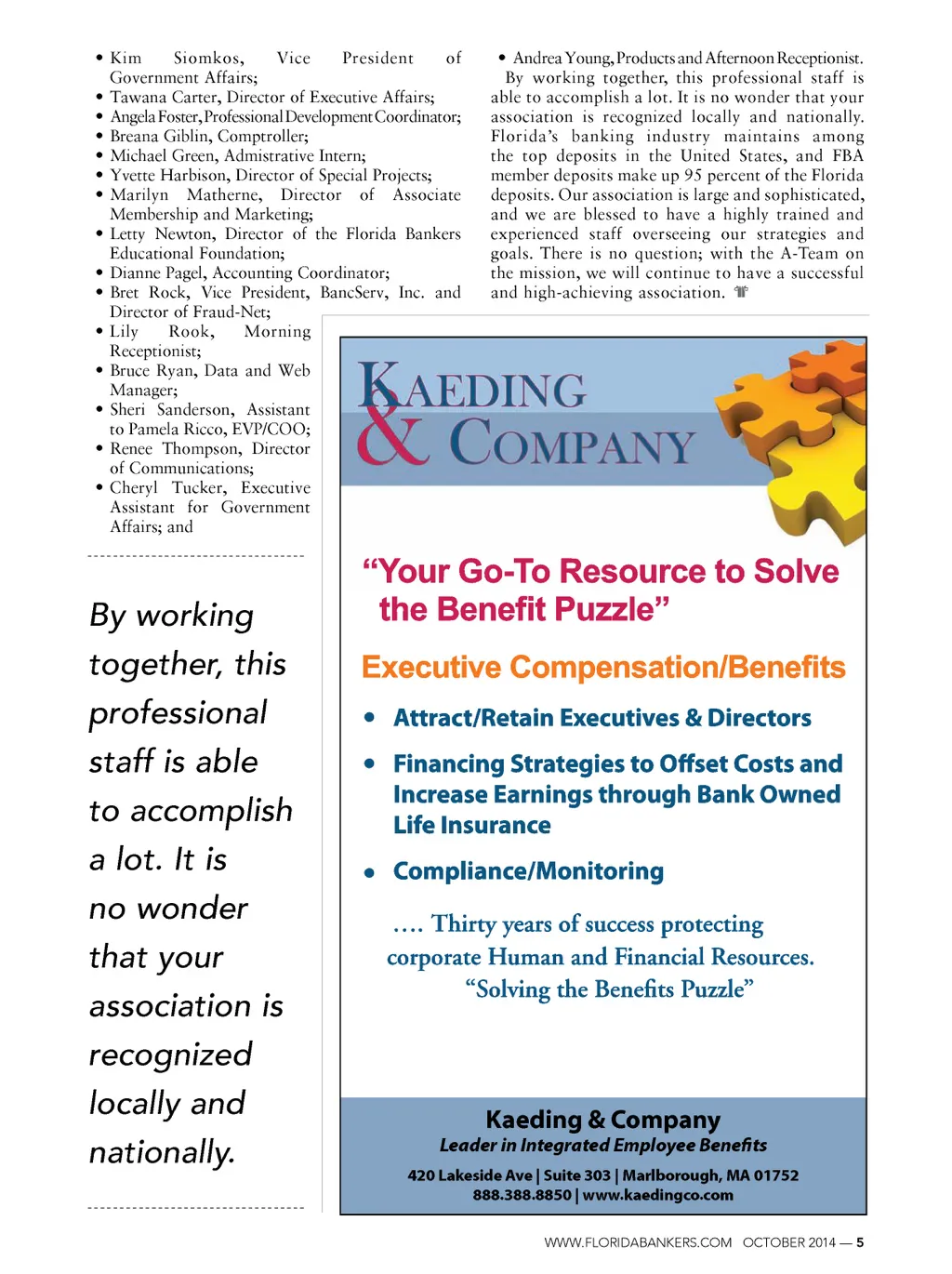 • Kim Siomkos, Vice President of Government Affairs;
• Tawana Carter, Director of Executive Affairs;
• Angela Foster, Professional Development Coordinator;
• Breana Giblin, Comptroller;
• Michael Green, Admistrative Intern;
• Yvette Harbison, Director of Special Projects;
• Marilyn Matherne, Director of Associate Membership and Marketing;
• Letty Newton, Director of the Florida Bankers Educational Foundation;
• Dianne Pagel, Accounting Coordinator;
• Bret Rock, Vice President, BancServ, Inc. and Director of Fraud-Net;
• Lily Rook, Morning Receptionist;
• Bruce Ryan, Data and Web Manager;
• Sheri Sanderson, Assistant to Pamela Ricco, EVP/COO;
• Renee Thompson, Director of Communications;
• Cheryl Tucker, Executive Assistant for Government Affairs; and

By working together, this professional staff is able to accomplish a lot. It is no wonder that your association is recognized locally and nationally.

• Andrea Young, Products and Afternoon Receptionist.

By working together, this professional staff is able to accomplish a lot. It is no wonder that your association is recognized locally and nationally. Florida's banking industry maintains among the top deposits in the United States, and FBA member deposits make up 95 percent of the Florida deposits. Our association is large and sophisticated, and we are blessed to have a highly trained and experienced staff overseeing our strategies and goals. There is no question; with the A-Team on the mission, we will continue to have a successful and high-achieving association.

KAEDING & COMPANY

"Your Go-To Resource to Solve the Benefit Puzzle"

Executive Compensation/Benefits

• Attract/Retain Executives & Directors
• Financing Strategies to Offset Costs and Increase Earnings through Bank Owned Life Insurance
• Compliance/Monitoring

…. Thirty years of success protecting corporate Human and Financial Resources.
"Solving the Benefits Puzzle"

Kaeding & Company
Leader in Integrated Employee Benefits
420 Lakeside Ave | Suite 303 | Marlborough, MA 01752
888.388.8850 | www.kaedingco.com

WWW.FLORIDABANKERS.COM OCTOBER 2014 — 5